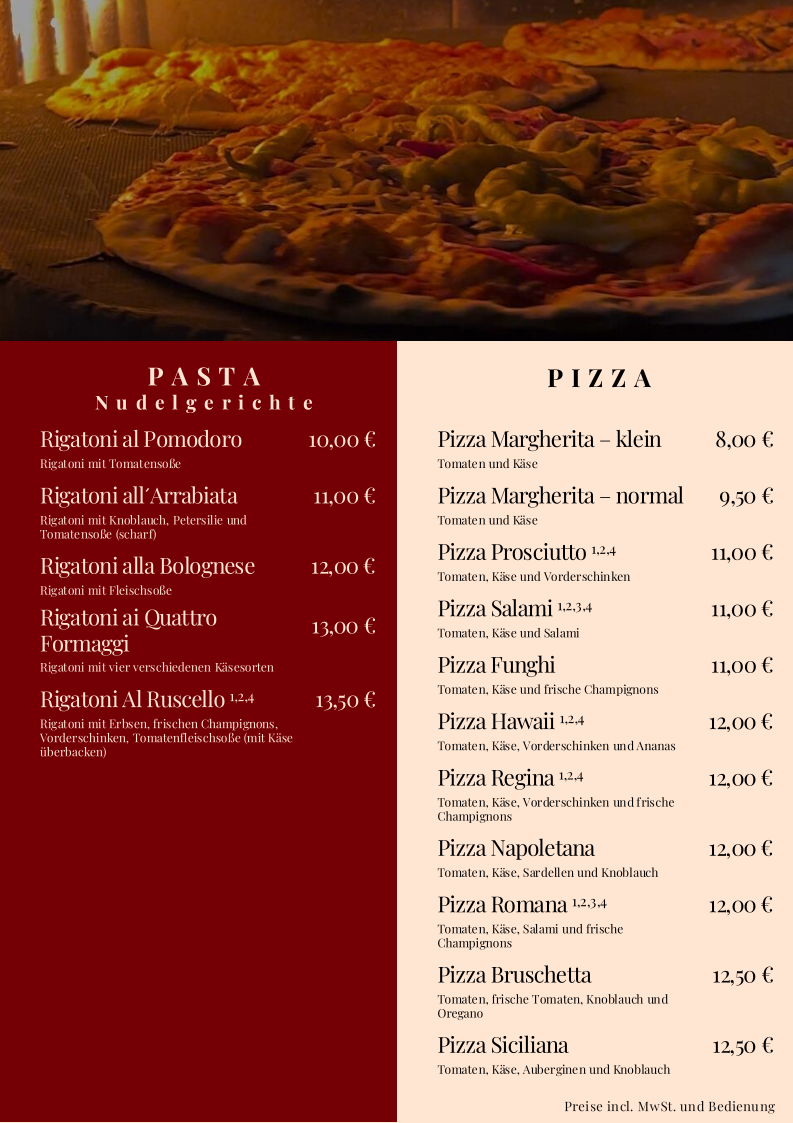 PASTA
Nudelgerichte

Rigatoni al Pomodoro 10,00 €
Rigatoni mit Tomatensoße

Rigatoni all´Arrabiata 11,00 €
Rigatoni mit Knoblauch, Petersilie und Tomatensoße (scharf)

Rigatoni alla Bolognese 12,00 €
Rigatoni mit Fleischsoße

Rigatoni ai Quattro Formaggi 13,00 €
Rigatoni mit vier verschiedenen Käsesorten

Rigatoni Al Ruscello $^{1,2,4}$ 13,50 €
Rigatoni mit Erbsen, frischen Champignons, Vorderschinken, Tomatenfleischsoße (mit Käse überbacken)

PIZZA

Pizza Margherita – klein 8,00 €
Tomaten und Käse

Pizza Margherita – normal 9,50 €
Tomaten und Käse

Pizza Prosciutto $^{1,2,4}$ 11,00 €
Tomaten, Käse und Vorderschinken

Pizza Salami $^{1,2,3,4}$ 11,00 €
Tomaten, Käse und Salami

Pizza Funghi 11,00 €
Tomaten, Käse und frische Champignons

Pizza Hawaii $^{1,2,4}$ 12,00 €
Tomaten, Käse, Vorderschinken und Ananas

Pizza Regina $^{1,2,4}$ 12,00 €
Tomaten, Käse, Vorderschinken und frische Champignons

Pizza Napoletana 12,00 €
Tomaten, Käse, Sardellen und Knoblauch

Pizza Romana $^{1,2,3,4}$ 12,00 €
Tomaten, Käse, Salami und frische Champignons

Pizza Bruschetta 12,50 €
Tomaten, frische Tomaten, Knoblauch und Oregano

Pizza Siciliana 12,50 €
Tomaten, Käse, Auberginen und Knoblauch

Preise incl. MwSt. und Bedienung